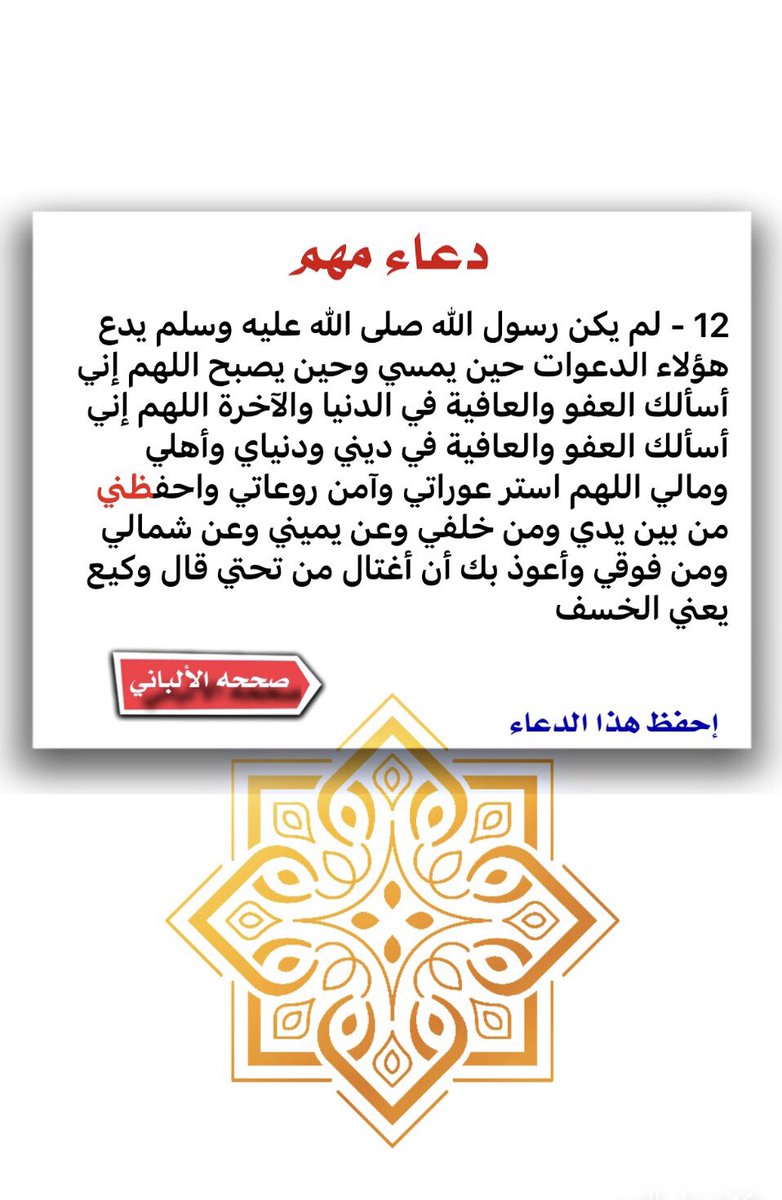 دعاء مهم

12 - لم يكن رسول الله صلى الله عليه وسلم يدع هؤلاء الدعوات حين يمسي وحين يصبح اللهم إني أسألك العفو والعافية في الدنيا والآخرة اللهم إني أسألك العفو والعافية في ديني ودنياي وأهلي ومالي اللهم استر عوراتي وآمن روعاتي واحفظني من بين يدي ومن خلفي وعن يميني وعن شمالي ومن فوقي وأعوذ بك أن أغتال من تحتي قال وكيع يعني الخسف

صححه الألباني

إحفظ هذا الدعاء